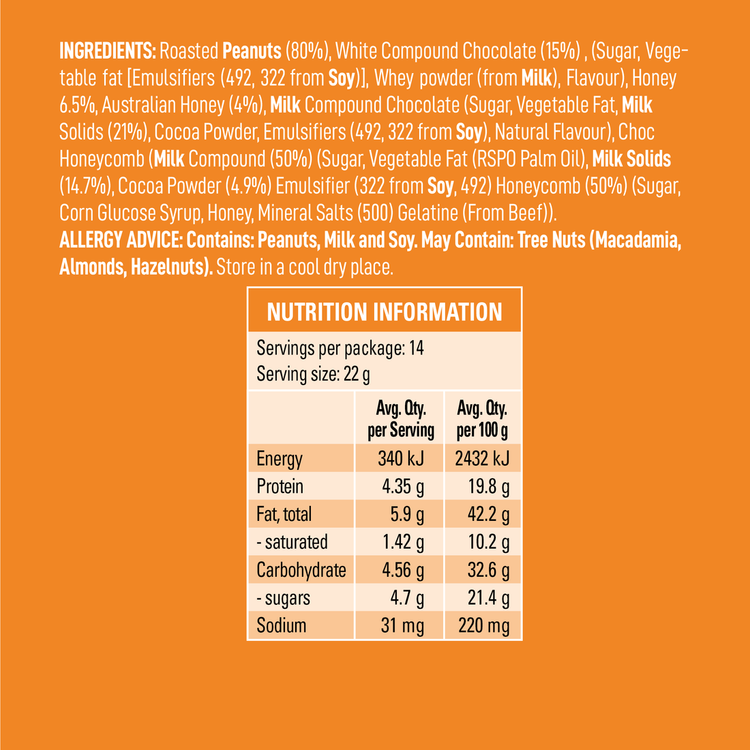 INGREDIENTS: Roasted Peanuts (80%), White Compound Chocolate (15%) , (Sugar, Vegetable fat [Emulsifiers (492, 322 from Soy)], Whey powder (from Milk), Flavour), Honey 6.5%, Australian Honey (4%), Milk Compound Chocolate (Sugar, Vegetable Fat, Milk Solids (21%), Cocoa Powder, Emulsifiers (492, 322 from Soy), Natural Flavour), Choc Honeycomb (Milk Compound (50%) (Sugar, Vegetable Fat (RSPO Palm Oil), Milk Solids (14.7%), Cocoa Powder (4.9%) Emulsifier (322 from Soy, 492) Honeycomb (50%) (Sugar, Corn Glucose Syrup, Honey, Mineral Salts (500) Gelatine (From Beef)).
ALLERGY ADVICE: Contains: Peanuts, Milk and Soy. May Contain: Tree Nuts (Macadamia, Almonds, Hazelnuts). Store in a cool dry place.

NUTRITION INFORMATION

Servings per package: 14
Serving size: 22 g

| | Avg. Qty. per Serving | Avg. Qty. per 100 g |
|---|---|---|
| Energy | 340 kJ | 2432 kJ |
| Protein | 4.35 g | 19.8 g |
| Fat, total | 5.9 g | 42.2 g |
| - saturated | 1.42 g | 10.2 g |
| Carbohydrate | 4.56 g | 32.6 g |
| - sugars | 4.7 g | 21.4 g |
| Sodium | 31 mg | 220 mg |